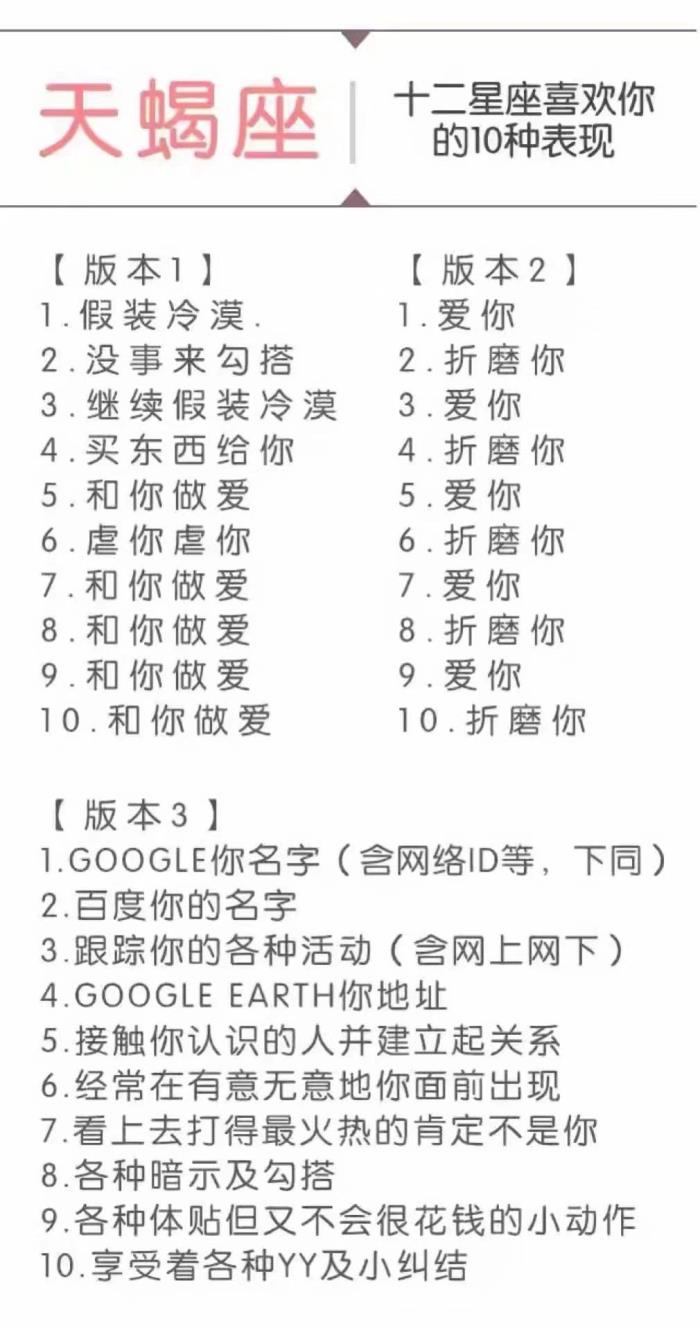 天蝎座

十二星座喜欢你的10种表现

【版本1】
1.假装冷漠.
2.没事来勾搭
3.继续假装冷漠
4.买东西给你
5.和你做爱
6.虐你虐你
7.和你做爱
8.和你做爱
9.和你做爱
10.和你做爱

【版本2】
1.爱你
2.折磨你
3.爱你
4.折磨你
5.爱你
6.折磨你
7.爱你
8.折磨你
9.爱你
10.折磨你

【版本3】
1.GOOGLE你名字（含网络ID等，下同）
2.百度你的名字
3.跟踪你的各种活动（含网上网下）
4.GOOGLE EARTH你地址
5.接触你认识的人并建立起关系
6.经常在有意无意地你面前出现
7.看上去打得最火热的肯定不是你
8.各种暗示及勾搭
9.各种体贴但又不会很花钱的小动作
10.享受着各种YY及小纠结